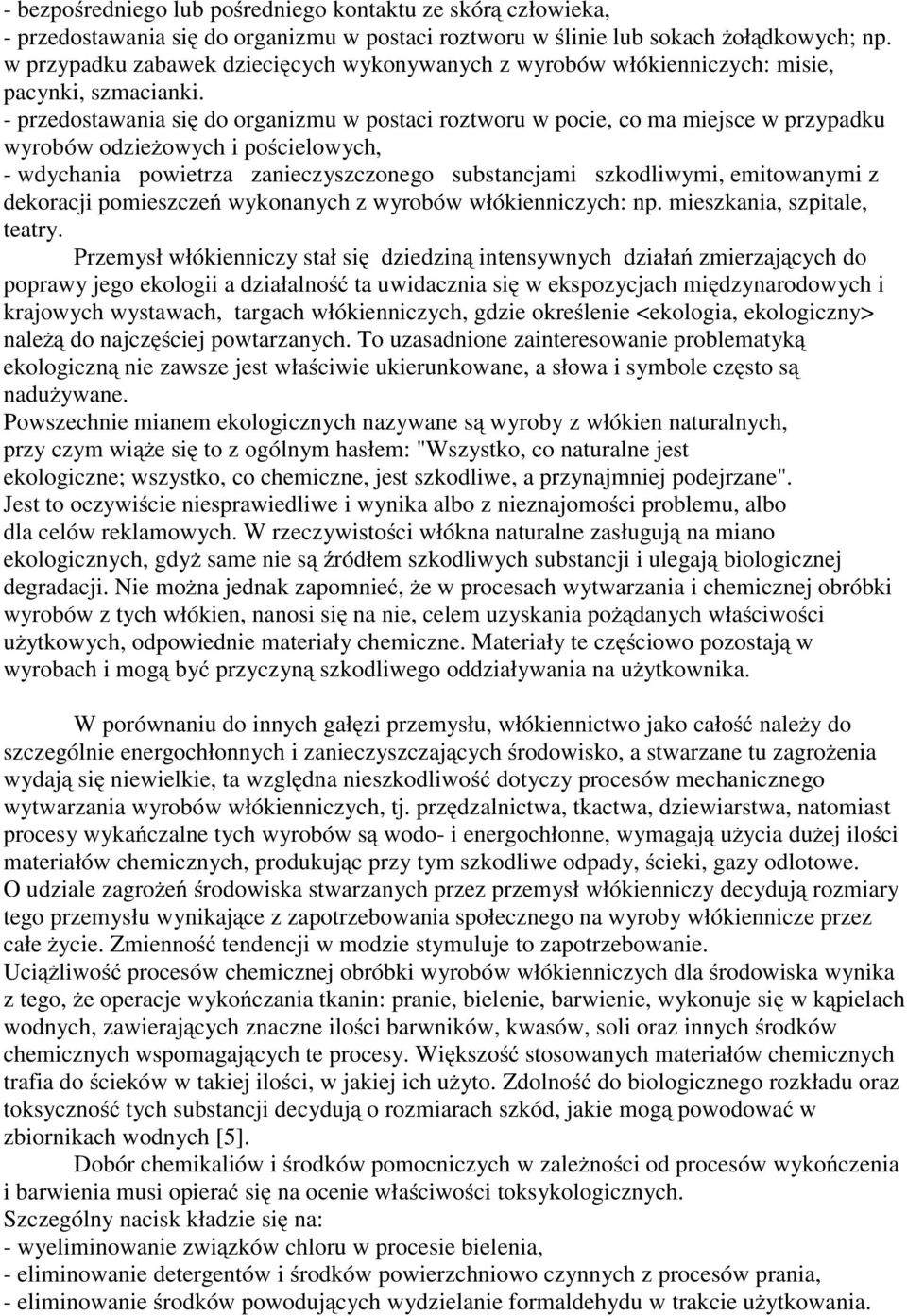 - bezpośredniego lub pośredniego kontaktu ze skórą człowieka,
- przedostawania się do organizmu w postaci roztworu w ślinie lub sokach żołądkowych; np. w przypadku zabawek dziecięcych wykonywanych z wyrobów włókienniczych: misie, pacynki, szmacianki.
- przedostawania się do organizmu w postaci roztworu w pocie, co ma miejsce w przypadku wyrobów odzieżowych i pościelowych,
- wdychania powietrza zanieczyszczonego substancjami szkodliwymi, emitowanymi z dekoracji pomieszczeń wykonanych z wyrobów włókienniczych: np. mieszkania, szpitale, teatry.

Przemysł włókienniczy stał się dziedziną intensywnych działań zmierzających do poprawy jego ekologii a działalność ta uwidacznia się w ekspozycjach międzynarodowych i krajowych wystawach, targach włókienniczych, gdzie określenie <ekologia, ekologiczny> należą do najczęściej powtarzanych. To uzasadnione zainteresowanie problematyką ekologiczną nie zawsze jest właściwie ukierunkowane, a słowa i symbole często są nadużywane.
Powszechnie mianem ekologicznych nazywane są wyroby z włókien naturalnych, przy czym wiąże się to z ogólnym hasłem: "Wszystko, co naturalne jest ekologiczne; wszystko, co chemiczne, jest szkodliwe, a przynajmniej podejrzane". Jest to oczywiście niesprawiedliwe i wynika albo z nieznajomości problemu, albo dla celów reklamowych. W rzeczywistości włókna naturalne zasługują na miano ekologicznych, gdyż same nie są źródłem szkodliwych substancji i ulegają biologicznej degradacji. Nie można jednak zapomnieć, że w procesach wytwarzania i chemicznej obróbki wyrobów z tych włókien, nanosi się na nie, celem uzyskania pożądanych właściwości użytkowych, odpowiednie materiały chemiczne. Materiały te częściowo pozostają w wyrobach i mogą być przyczyną szkodliwego oddziaływania na użytkownika.

W porównaniu do innych gałęzi przemysłu, włókiennictwo jako całość należy do szczególnie energochłonnych i zanieczyszczających środowisko, a stwarzane tu zagrożenia wydają się niewielkie, ta względna nieszkodliwość dotyczy procesów mechanicznego wytwarzania wyrobów włókienniczych, tj. przędzalnictwa, tkactwa, dziewiarstwa, natomiast procesy wykańczalne tych wyrobów są wodo- i energochłonne, wymagają użycia dużej ilości materiałów chemicznych, produkując przy tym szkodliwe odpady, ścieki, gazy odlotowe.
O udziale zagrożeń środowiska stwarzanych przez przemysł włókienniczy decydują rozmiary tego przemysłu wynikające z zapotrzebowania społecznego na wyroby włókiennicze przez całe życie. Zmienność tendencji w modzie stymuluje to zapotrzebowanie.
Uciążliwość procesów chemicznej obróbki wyrobów włókienniczych dla środowiska wynika z tego, że operacje wykończania tkanin: pranie, bielenie, barwienie, wykonuje się w kąpielach wodnych, zawierających znaczne ilości barwników, kwasów, soli oraz innych środków chemicznych wspomagających te procesy. Większość stosowanych materiałów chemicznych trafia do ścieków w takiej ilości, w jakiej ich użyto. Zdolność do biologicznego rozkładu oraz toksyczność tych substancji decydują o rozmiarach szkód, jakie mogą powodować w zbiornikach wodnych [5].

Dobór chemikaliów i środków pomocniczych w zależności od procesów wykończenia i barwienia musi opierać się na ocenie właściwości toksykologicznych.
Szczególny nacisk kładzie się na:
- wyeliminowanie związków chloru w procesie bielenia,
- eliminowanie detergentów i środków powierzchniowo czynnych z procesów prania,
- eliminowanie środków powodujących wydzielanie formaldehydu w trakcie użytkowania.